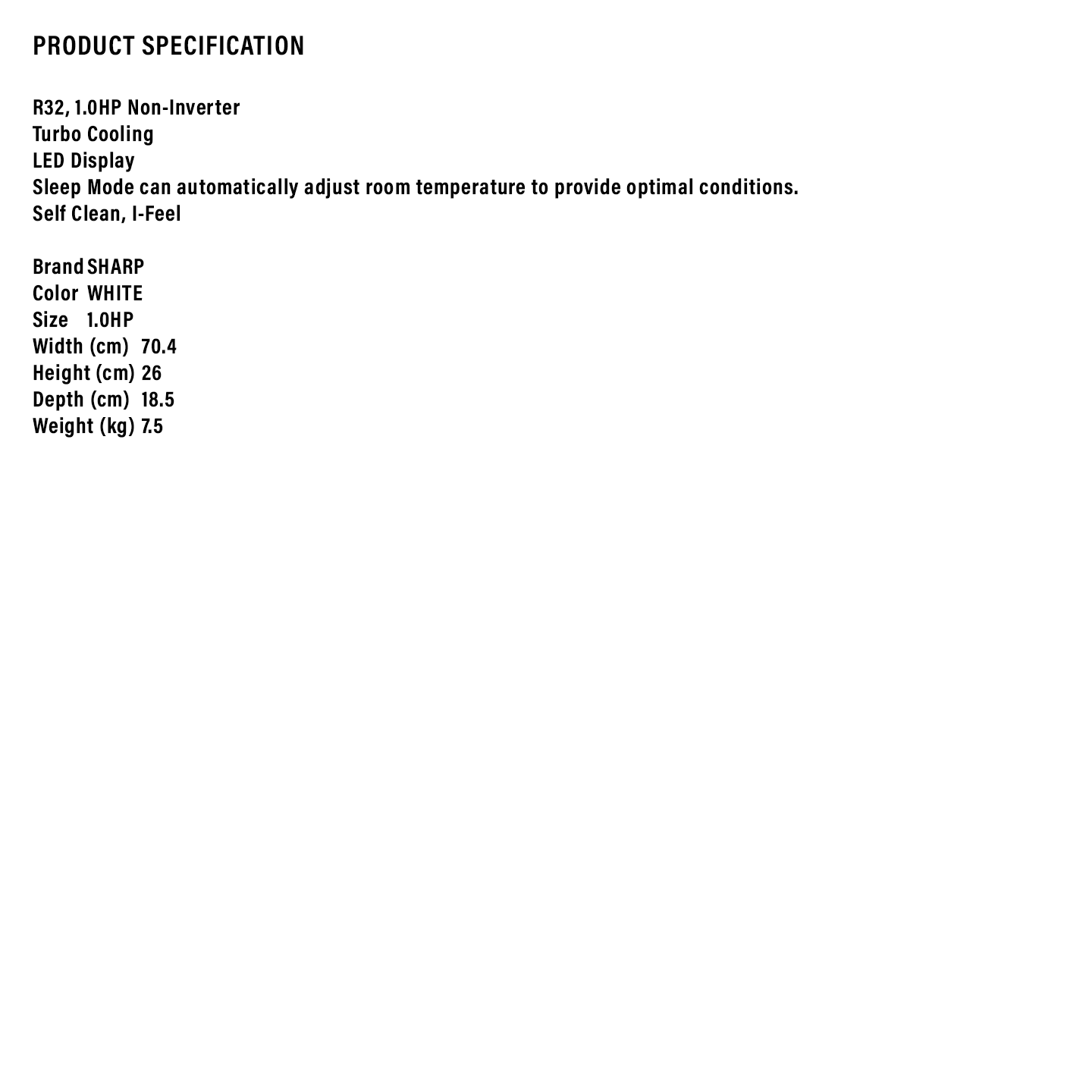 PRODUCT SPECIFICATION

R32, 1.0HP Non-Inverter
Turbo Cooling
LED Display
Sleep Mode can automatically adjust room temperature to provide optimal conditions.
Self Clean, I-Feel

Brand SHARP
Color WHITE
Size 1.0HP
Width (cm) 70.4
Height (cm) 26
Depth (cm) 18.5
Weight (kg) 7.5